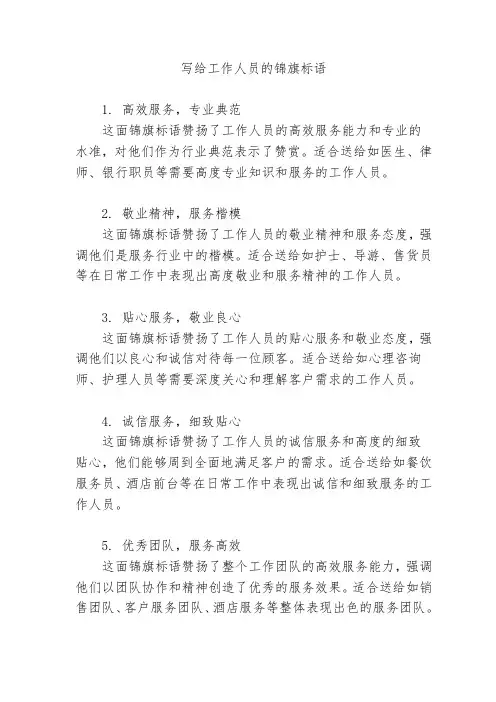 写给工作人员的锦旗标语

1. 高效服务，专业典范

这面锦旗标语赞扬了工作人员的高效服务能力和专业的水准，对他们作为行业典范表示了赞赏。适合送给如医生、律师、银行职员等需要高度专业知识和服务的工作人员。

2. 敬业精神，服务楷模

这面锦旗标语赞扬了工作人员的敬业精神和服务态度，强调他们是服务行业中的楷模。适合送给如护士、导游、售货员等在日常工作中表现出高度敬业和服务精神的工作人员。

3. 贴心服务，敬业良心

这面锦旗标语赞扬了工作人员的贴心服务和敬业态度，强调他们以良心和诚信对待每一位顾客。适合送给如心理咨询师、护理人员等需要深度关心和理解客户需求的工作人员。

4. 诚信服务，细致贴心

这面锦旗标语赞扬了工作人员的诚信服务和高度的细致贴心，他们能够周到全面地满足客户的需求。适合送给如餐饮服务员、酒店前台等在日常工作中表现出诚信和细致服务的工作人员。

5. 优秀团队，服务高效

这面锦旗标语赞扬了整个工作团队的高效服务能力，强调他们以团队协作和精神创造了优秀的服务效果。适合送给如销售团队、客户服务团队、酒店服务等整体表现出色的服务团队。